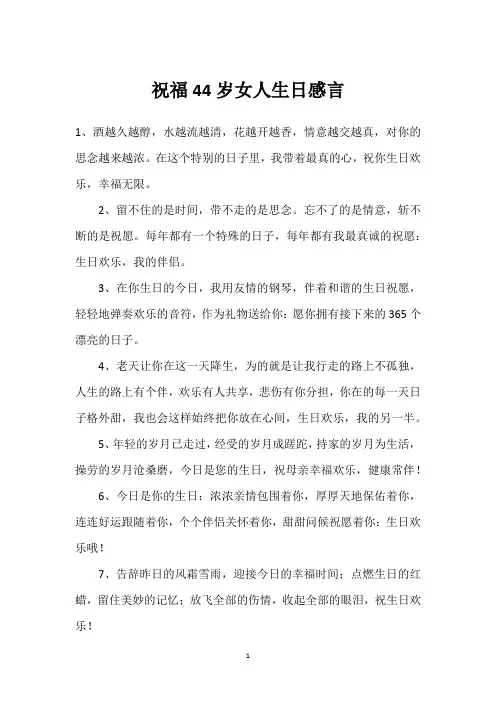 祝福 44 岁女人生日感言

1、酒越久越醇，水越流越清，花越开越香，情意越交越真，对你的思念越来越浓。在这个特别的日子里，我带着最真的心，祝你生日欢乐，幸福无限。

2、留不住的是时间，带不走的是思念。忘不了的是情意，斩不断的是祝愿。每年都有一个特殊的日子，每年都有我最真诚的祝愿：生日欢乐，我的伴侣。

3、在你生日的今日，我用友情的钢琴，伴着和谐的生日祝愿，轻轻地弹奏欢乐的音符，作为礼物送给你：愿你拥有接下来的 365 个漂亮的日子。

4、老天让你在这一天降生，为的就是让我行走的路上不孤独，人生的路上有个伴，欢乐有人共享，悲伤有你分担，你在的每一天日子格外甜，我也会这样始终把你放在心间，生日欢乐，我的另一半。

5、年轻的岁月已走过，经受的岁月成蹉跎，持家的岁月为生活，操劳的岁月沧桑磨，今日是您的生日，祝母亲幸福欢乐，健康常伴！

6、今日是你的生日：浓浓亲情包围着你，厚厚天地保佑着你，连连好运跟随着你，个个伴侣关怀着你，甜甜问候祝愿着你：生日欢乐哦！

7、告辞昨日的风霜雪雨，迎接今日的幸福时间；点燃生日的红蜡，留住美妙的记忆；放飞全部的伤情，收起全部的眼泪，祝生日欢乐！

1